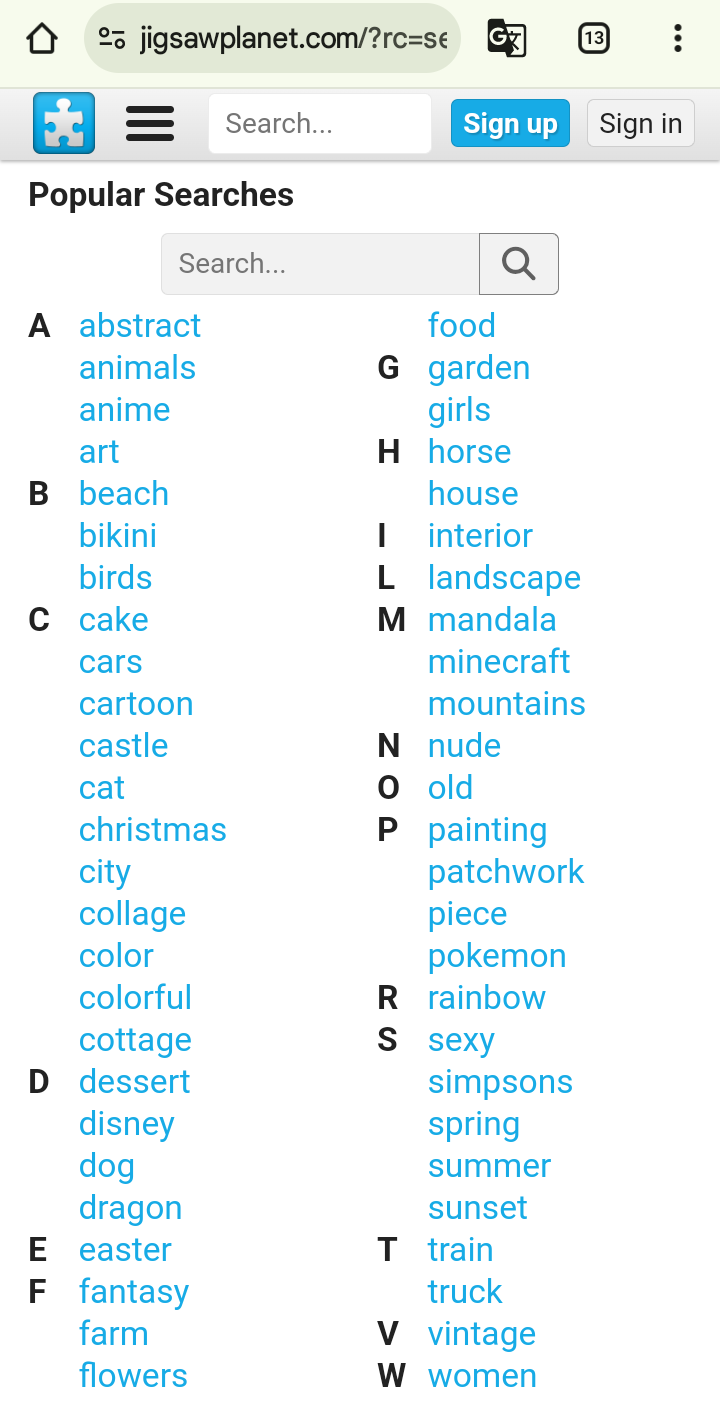 jigsawplanet.com/?rc=se

13

Search...

Sign up

Sign in

Popular Searches

Search...

A abstract
animals
anime
art
B beach
bikini
birds
C cake
cars
cartoon
castle
cat
christmas
city
collage
color
colorful
cottage
D dessert
disney
dog
dragon
E easter
F fantasy
farm
flowers

food
G garden
girls
H horse
house
I interior
L landscape
M mandala
minecraft
mountains
N nude
O old
P painting
patchwork
piece
pokemon
R rainbow
S sexy
simpsons
spring
summer
sunset
T train
truck
V vintage
W women